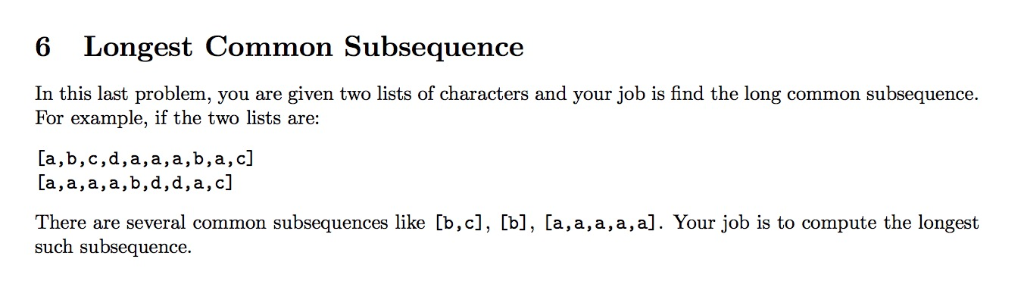 6 Longest Common Subsequence

In this last problem, you are given two lists of characters and your job is find the long common subsequence. For example, if the two lists are:

[a,b,c,d,a,a,a,b,a,c]
[a,a,a,a,b,d,d,a,c]

There are several common subsequences like [b,c], [b], [a,a,a,a,a]. Your job is to compute the longest such subsequence.